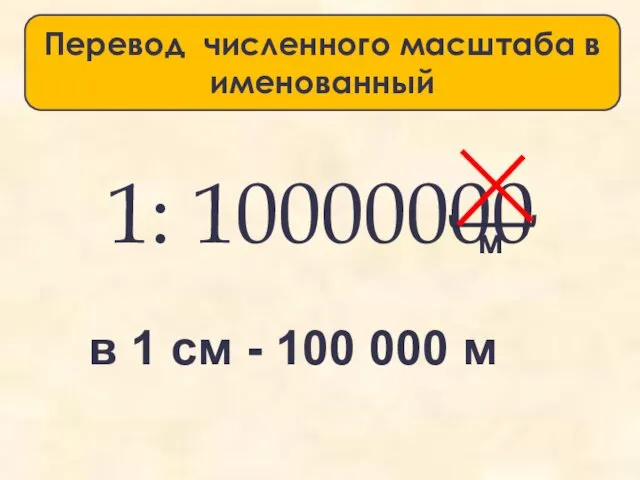 Перевод численного масштаба в именованный

1: 10000000

м

в 1 см - 100 000 м